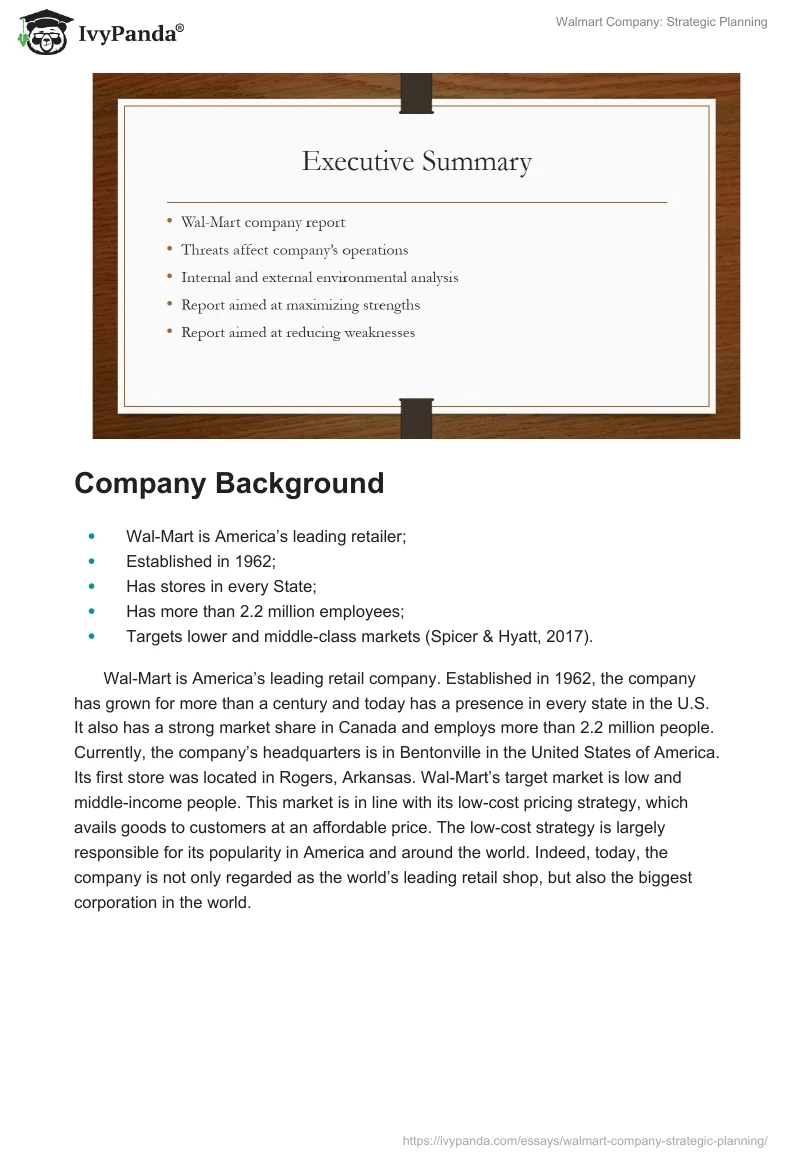 IvyPanda®

Walmart Company: Strategic Planning

Executive Summary

• Wal-Mart company report
• Threats affect company's operations
• Internal and external environmental analysis
• Report aimed at maximizing strengths
• Report aimed at reducing weaknesses

Company Background

• Wal-Mart is America's leading retailer;
• Established in 1962;
• Has stores in every State;
• Has more than 2.2 million employees;
• Targets lower and middle-class markets (Spicer & Hyatt, 2017).

Wal-Mart is America's leading retail company. Established in 1962, the company has grown for more than a century and today has a presence in every state in the U.S. It also has a strong market share in Canada and employs more than 2.2 million people. Currently, the company's headquarters is in Bentonville in the United States of America. Its first store was located in Rogers, Arkansas. Wal-Mart's target market is low and middle-income people. This market is in line with its low-cost pricing strategy, which avails goods to customers at an affordable price. The low-cost strategy is largely responsible for its popularity in America and around the world. Indeed, today, the company is not only regarded as the world's leading retail shop, but also the biggest corporation in the world.

https://ivypanda.com/essays/walmart-company-strategic-planning/